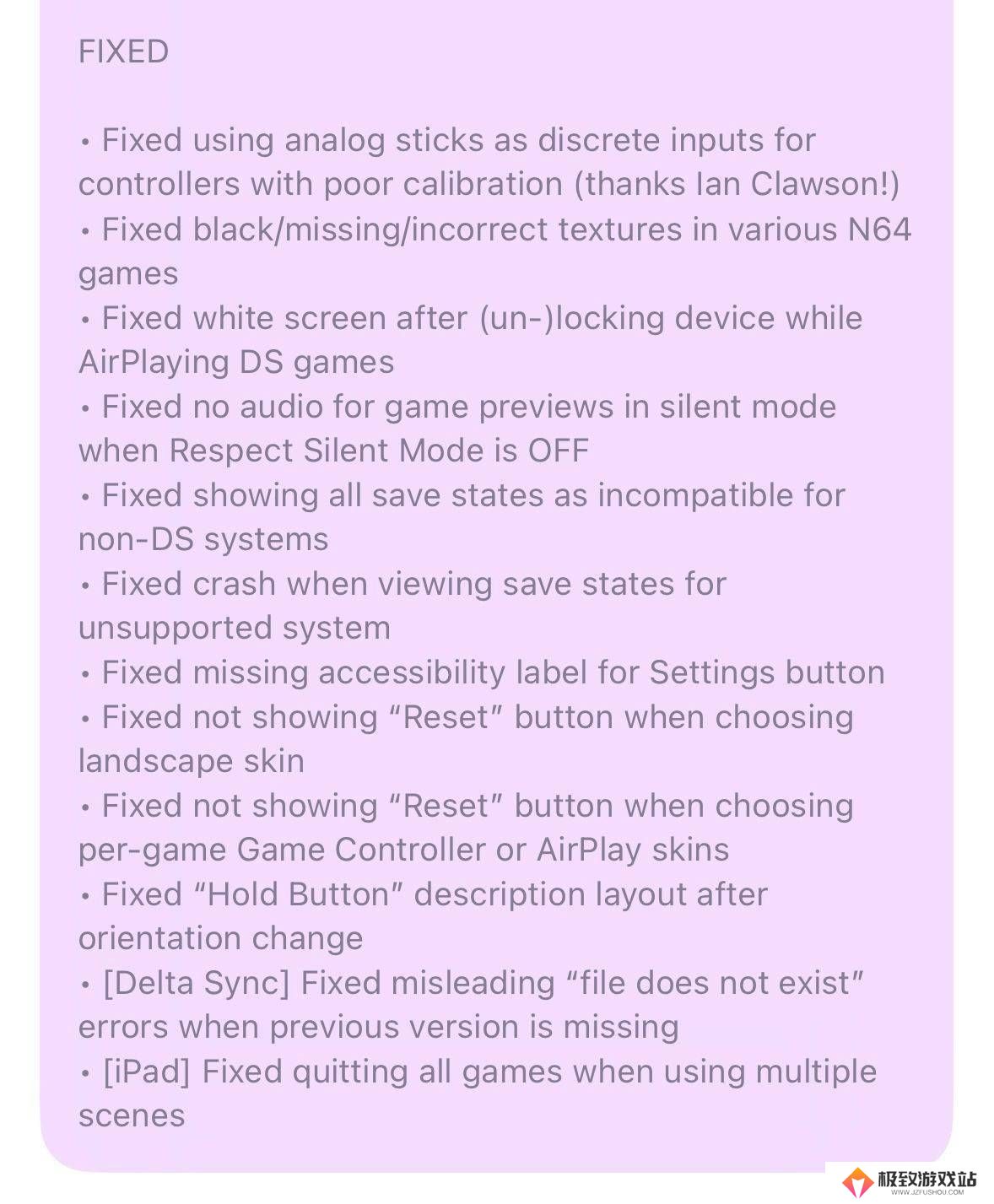 FIXED

• Fixed using analog sticks as discrete inputs for controllers with poor calibration (thanks Ian Clawson!)
• Fixed black/missing/incorrect textures in various N64 games
• Fixed white screen after (un-)locking device while AirPlaying DS games
• Fixed no audio for game previews in silent mode when Respect Silent Mode is OFF
• Fixed showing all save states as incompatible for non-DS systems
• Fixed crash when viewing save states for unsupported system
• Fixed missing accessibility label for Settings button
• Fixed not showing “Reset” button when choosing landscape skin
• Fixed not showing “Reset” button when choosing per-game Game Controller or AirPlay skins
• Fixed “Hold Button” description layout after orientation change
• [Delta Sync] Fixed misleading “file does not exist” errors when previous version is missing
• [iPad] Fixed quitting all games when using multiple scenes

极致游戏站
WWW.JZFUSHOU.COM